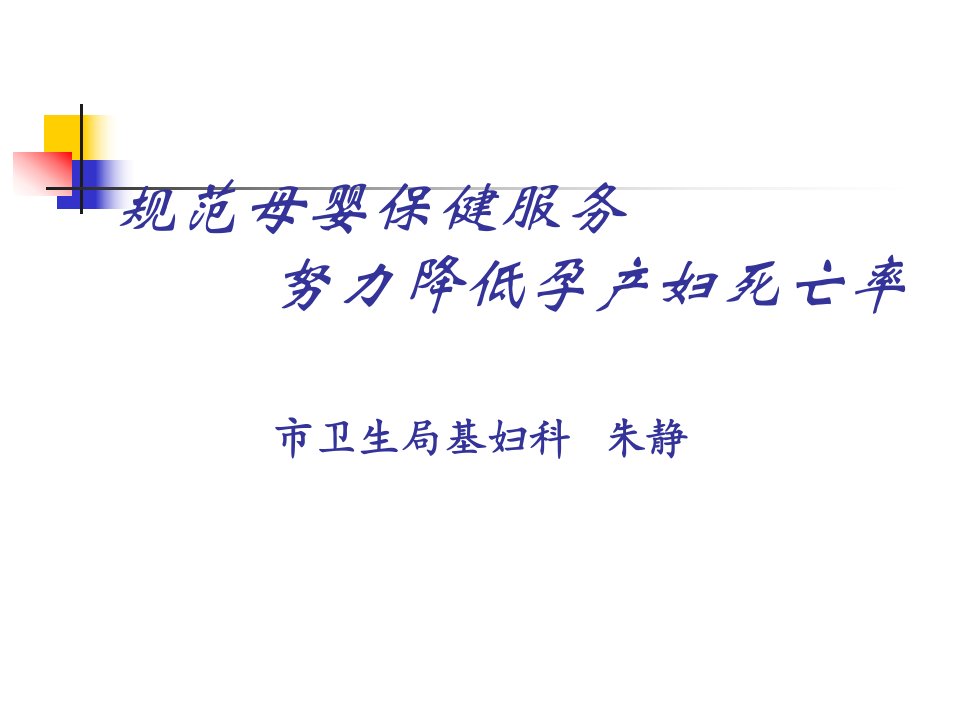 规范母婴保健服务
努力降低孕产妇死亡率

市卫生局基妇科　朱静